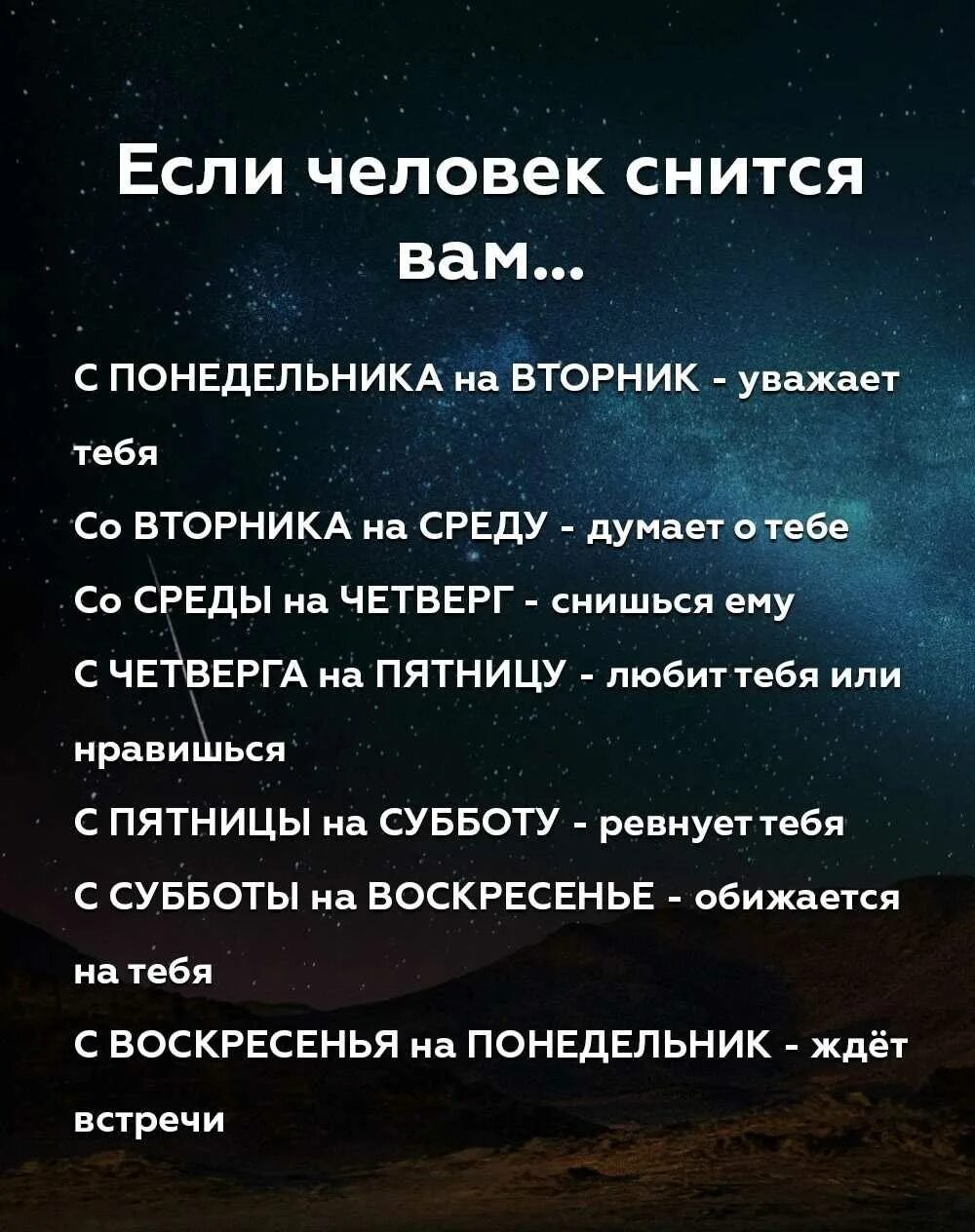 Если человек снится вам...

С ПОНЕДЕЛЬНИКА на ВТОРНИК - уважает тебя

Со ВТОРНИКА на СРЕДУ - думает о тебе

Со СРЕДЫ на ЧЕТВЕРГ - снишься ему

С ЧЕТВЕРГА на ПЯТНИЦУ - любит тебя или нравишься

С ПЯТНИЦЫ на СУББОТУ - ревнует тебя

С СУББОТЫ на ВОСКРЕСЕНЬЕ - обижается на тебя

С ВОСКРЕСЕНЬЯ на ПОНЕДЕЛЬНИК - ждёт встречи